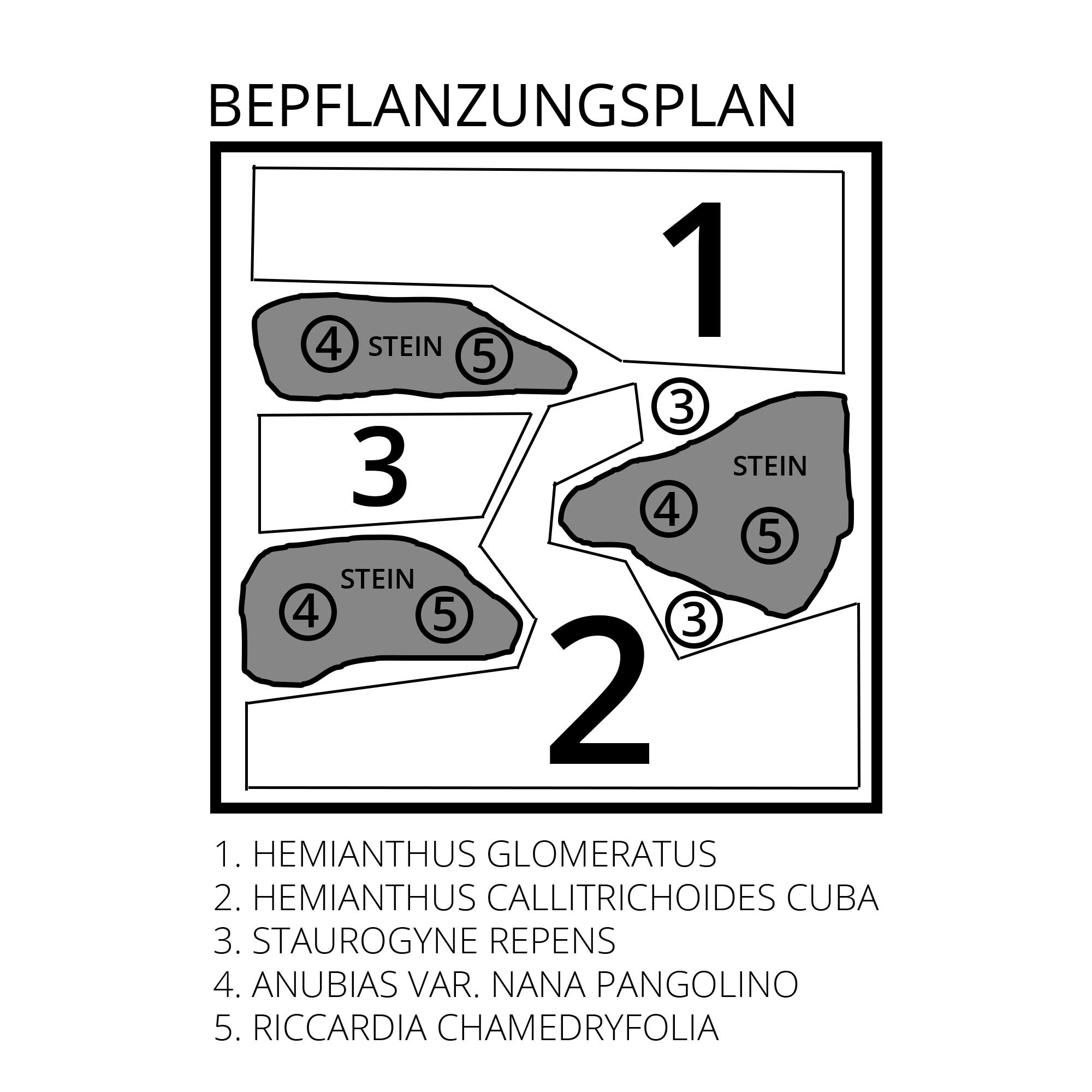 BEPFLANZUNGSPLAN

1

4 STEIN 5

3

3

STEIN

4

5

STEIN

4 5

3

2

1. HEMIANTHUS GLOMERATUS
2. HEMIANTHUS CALLITRICHOIDES CUBA
3. STAUROGYNE REPENS
4. ANUBIAS VAR. NANA PANGOLINO
5. RICCARDIA CHAMEDRYFOLIA